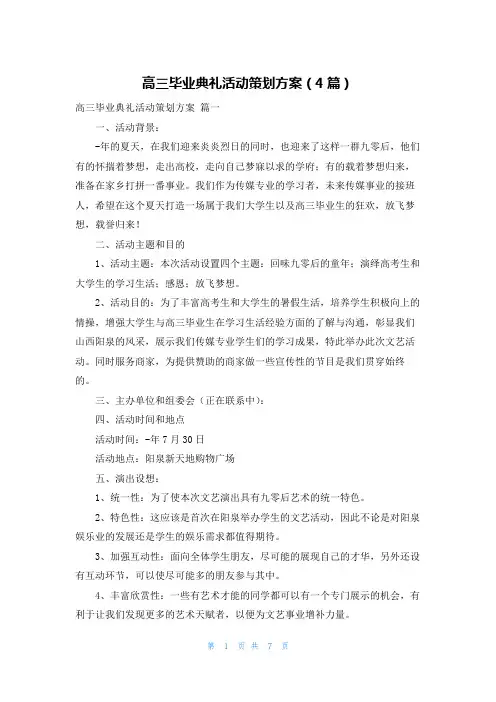 高三毕业典礼活动策划方案（4篇）

高三毕业典礼活动策划方案 篇一

一、活动背景：

-年的夏天，在我们迎来炎炎烈日的同时，也迎来了这样一群九零后，他们有的怀揣着梦想，走出高校，走向自己梦寐以求的学府；有的载着梦想归来，准备在家乡打拼一番事业。我们作为传媒专业的学习者，未来传媒事业的接班人，希望在这个夏天打造一场属于我们大学生以及高三毕业生的狂欢，放飞梦想，载誉归来！

二、活动主题和目的

1、活动主题：本次活动设置四个主题：回味九零后的童年；演绎高考生和大学生的学习生活；感恩；放飞梦想。

2、活动目的：为了丰富高考生和大学生的暑假生活，培养学生积极向上的情操，增强大学生与高三毕业生在学习生活经验方面的了解与沟通，彰显我们山西阳泉的风采，展示我们传媒专业学生们的学习成果，特此举办此次文艺活动。同时服务商家，为提供赞助的商家做一些宣传性的节目是我们贯穿始终的。

三、主办单位和组委会（正在联系中）：

四、活动时间和地点

活动时间：-年7月30日

活动地点：阳泉新天地购物广场

五、演出设想：

1、统一性：为了使本次文艺演出具有九零后艺术的统一特色。

2、特色性：这应该是首次在阳泉举办学生的文艺活动，因此不论是对阳泉娱乐业的发展还是学生的娱乐需求都值得期待。

3、加强互动性：面向全体学生朋友，尽可能的展现自己的才华，另外还设有互动环节，可以使尽可能多的朋友参与其中。

4、丰富欣赏性：一些有艺术才能的同学都可以有一个专门展示的机会，有利于让我们发现更多的艺术天赋者，以便为文艺事业增补力量。

第 1 页 共 7 页